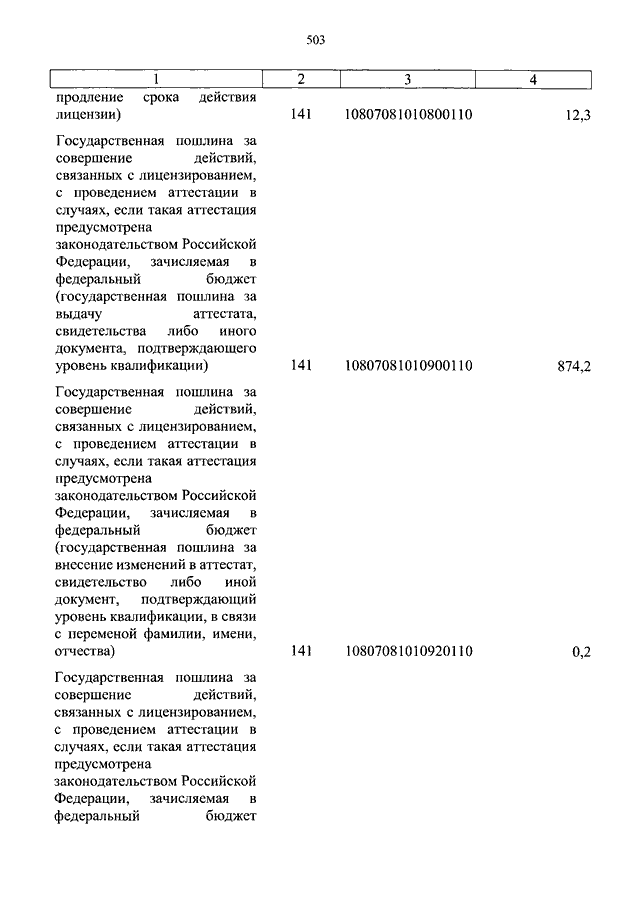 503

| 1 | 2 | 3 | 4 |
|---|---|---|---|
| продление срока действия лицензии) | 141 | 10807081010800110 | 12,3 |
| Государственная пошлина за совершение действий, связанных с лицензированием, с проведением аттестации в случаях, если такая аттестация предусмотрена законодательством Российской Федерации, зачисляемая в федеральный бюджет (государственная пошлина за выдачу аттестата, свидетельства либо иного документа, подтверждающего уровень квалификации) | 141 | 10807081010900110 | 874,2 |
| Государственная пошлина за совершение действий, связанных с лицензированием, с проведением аттестации в случаях, если такая аттестация предусмотрена законодательством Российской Федерации, зачисляемая в федеральный бюджет (государственная пошлина за внесение изменений в аттестат, свидетельство либо иной документ, подтверждающий уровень квалификации, в связи с переменой фамилии, имени, отчества) | 141 | 10807081010920110 | 0,2 |
| Государственная пошлина за совершение действий, связанных с лицензированием, с проведением аттестации в случаях, если такая аттестация предусмотрена законодательством Российской Федерации, зачисляемая в федеральный бюджет | | | |